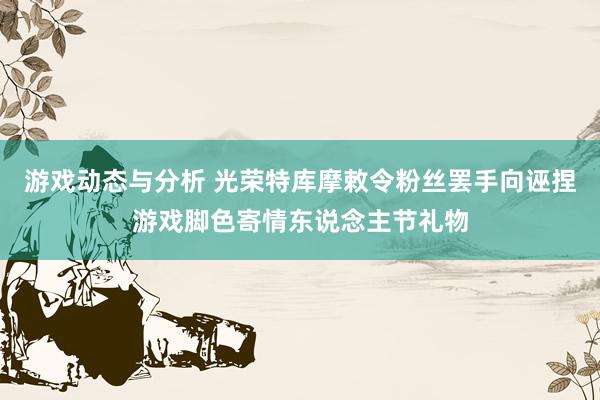 游戏动态与分析 光荣特库摩敕令粉丝罢手向诬捏游戏脚色寄情东说念主节礼物